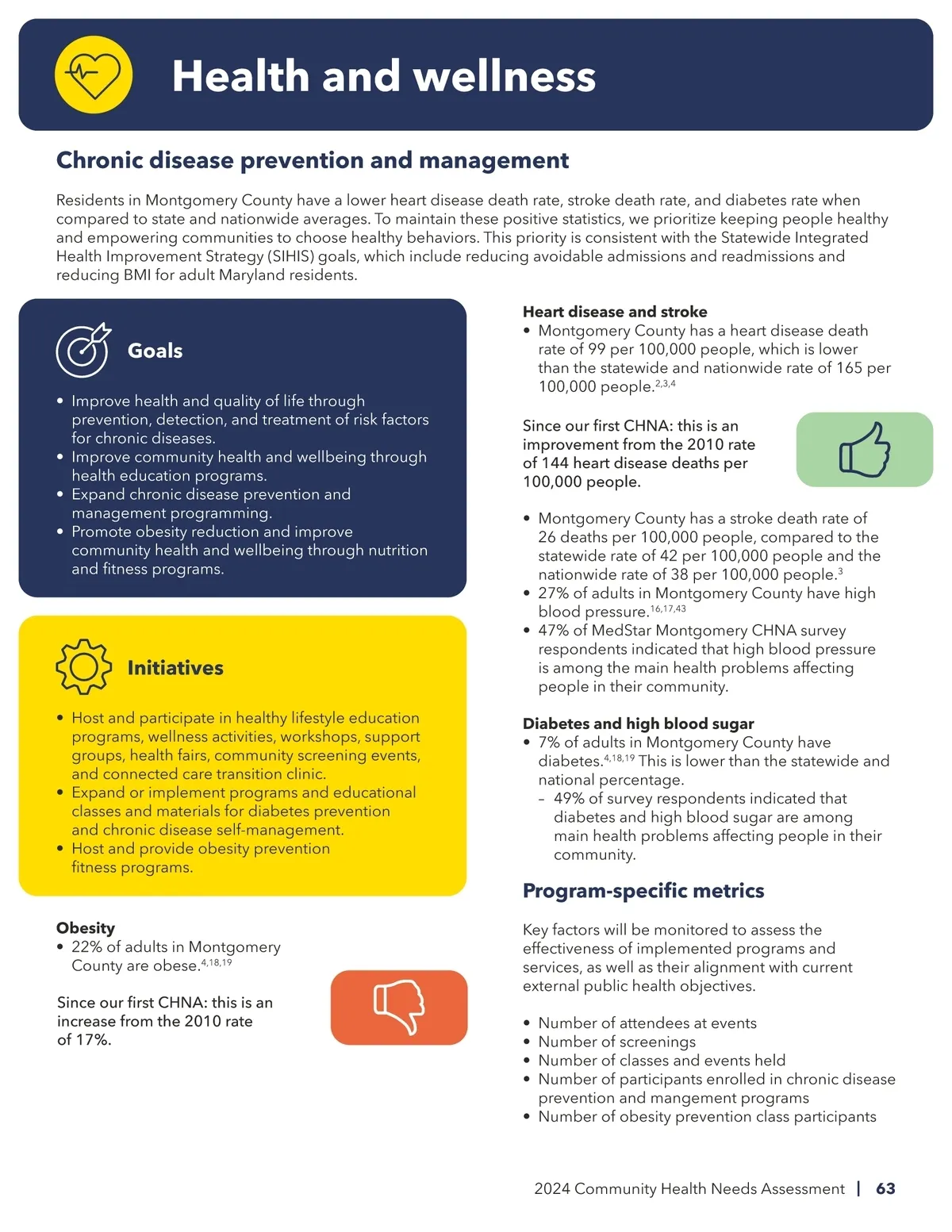 Health and wellness

Chronic disease prevention and management

Residents in Montgomery County have a lower heart disease death rate, stroke death rate, and diabetes rate when compared to state and nationwide averages. To maintain these positive statistics, we prioritize keeping people healthy and empowering communities to choose healthy behaviors. This priority is consistent with the Statewide Integrated Health Improvement Strategy (SIHIS) goals, which include reducing avoidable admissions and readmissions and reducing BMI for adult Maryland residents.

Goals

• Improve health and quality of life through prevention, detection, and treatment of risk factors for chronic diseases.
• Improve community health and wellbeing through health education programs.
• Expand chronic disease prevention and management programming.
• Promote obesity reduction and improve community health and wellbeing through nutrition and fitness programs.

Initiatives

• Host and participate in healthy lifestyle education programs, wellness activities, workshops, support groups, health fairs, community screening events, and connected care transition clinic.
• Expand or implement programs and educational classes and materials for diabetes prevention and chronic disease self-management.
• Host and provide obesity prevention fitness programs.

Obesity
• 22% of adults in Montgomery County are obese.$^{4,18,19}$

Since our first CHNA: this is an increase from the 2010 rate of 17%.

Heart disease and stroke
• Montgomery County has a heart disease death rate of 99 per 100,000 people, which is lower than the statewide and nationwide rate of 165 per 100,000 people.$^{2,3,4}$

Since our first CHNA: this is an improvement from the 2010 rate of 144 heart disease deaths per 100,000 people.

• Montgomery County has a stroke death rate of 26 deaths per 100,000 people, compared to the statewide rate of 42 per 100,000 people and the nationwide rate of 38 per 100,000 people.$^{3}$
• 27% of adults in Montgomery County have high blood pressure.$^{16,17,43}$
• 47% of MedStar Montgomery CHNA survey respondents indicated that high blood pressure is among the main health problems affecting people in their community.

Diabetes and high blood sugar
• 7% of adults in Montgomery County have diabetes.$^{4,18,19}$ This is lower than the statewide and national percentage.
– 49% of survey respondents indicated that diabetes and high blood sugar are among main health problems affecting people in their community.

Program-specific metrics

Key factors will be monitored to assess the effectiveness of implemented programs and services, as well as their alignment with current external public health objectives.

• Number of attendees at events
• Number of screenings
• Number of classes and events held
• Number of participants enrolled in chronic disease prevention and mangement programs
• Number of obesity prevention class participants

2024 Community Health Needs Assessment | 63